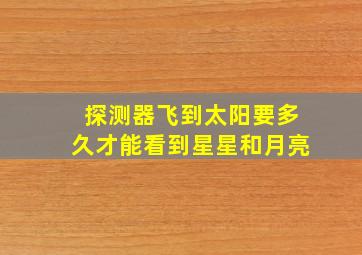 探测器飞到太阳要多久才能看到星星和月亮